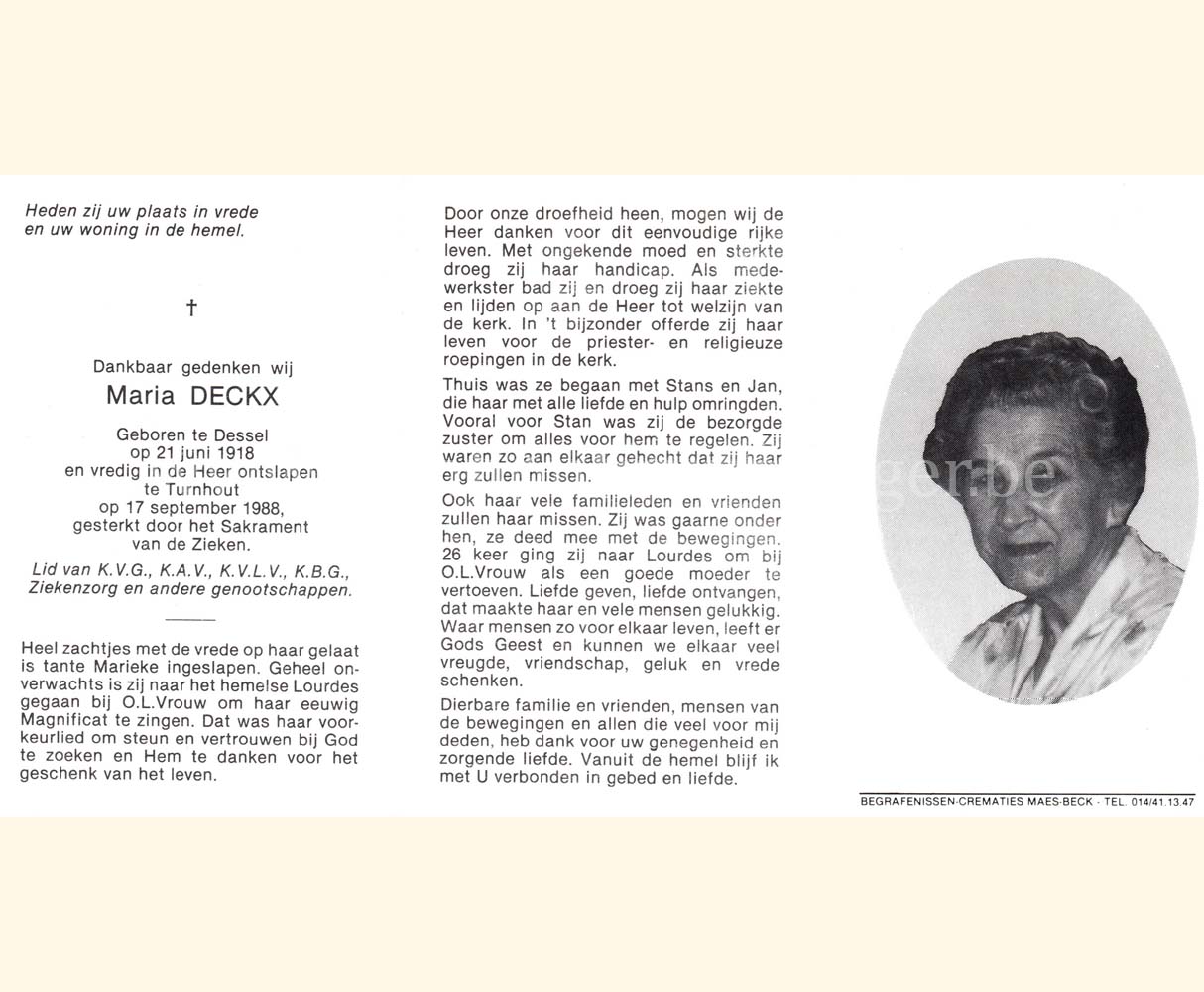 Heden zij uw plaats in vrede
en uw woning in de hemel.

†

Dankbaar gedenken wij

Maria DECKX

Geboren te Dessel
op 21 juni 1918
en vredig in de Heer ontslapen
te Turnhout
op 17 september 1988,
gesterkt door het Sakrament
van de Zieken.

Lid van K.V.G., K.A.V., K.V.L.V., K.B.G.,
Ziekenzorg en andere genootschappen.

Heel zachtjes met de vrede op haar gelaat is tante Marieke ingeslapen. Geheel onverwachts is zij naar het hemelse Lourdes gegaan bij O.L.Vrouw om haar eeuwig Magnificat te zingen. Dat was haar voorkeurlied om steun en vertrouwen bij God te zoeken en Hem te danken voor het geschenk van het leven.

Door onze droefheid heen, mogen wij de Heer danken voor dit eenvoudige rijke leven. Met ongekende moed en sterkte droeg zij haar handicap. Als medewerkster bad zij en droeg zij haar ziekte en lijden op aan de Heer tot welzijn van de kerk. In 't bijzonder offerde zij haar leven voor de priester- en religieuze roepingen in de kerk.

Thuis was ze begaan met Stans en Jan, die haar met alle liefde en hulp omringden. Vooral voor Stan was zij de bezorgde zuster om alles voor hem te regelen. Zij waren zo aan elkaar gehecht dat zij haar erg zullen missen.

Ook haar vele familieleden en vrienden zullen haar missen. Zij was gaarne onder hen, ze deed mee met de bewegingen. 26 keer ging zij naar Lourdes om bij O.L.Vrouw als een goede moeder te vertoeven. Liefde geven, liefde ontvangen, dat maakte haar en vele mensen gelukkig. Waar mensen zo voor elkaar leven, leeft er Gods Geest en kunnen we elkaar veel vreugde, vriendschap, geluk en vrede schenken.

Dierbare familie en vrienden, mensen van de bewegingen en allen die veel voor mij deden, heb dank voor uw genegenheid en zorgende liefde. Vanuit de hemel blijf ik met U verbonden in gebed en liefde.

gerbe

BEGRAFENISSEN-CREMATIES MAES-BECK - TEL. 014/41.13.47